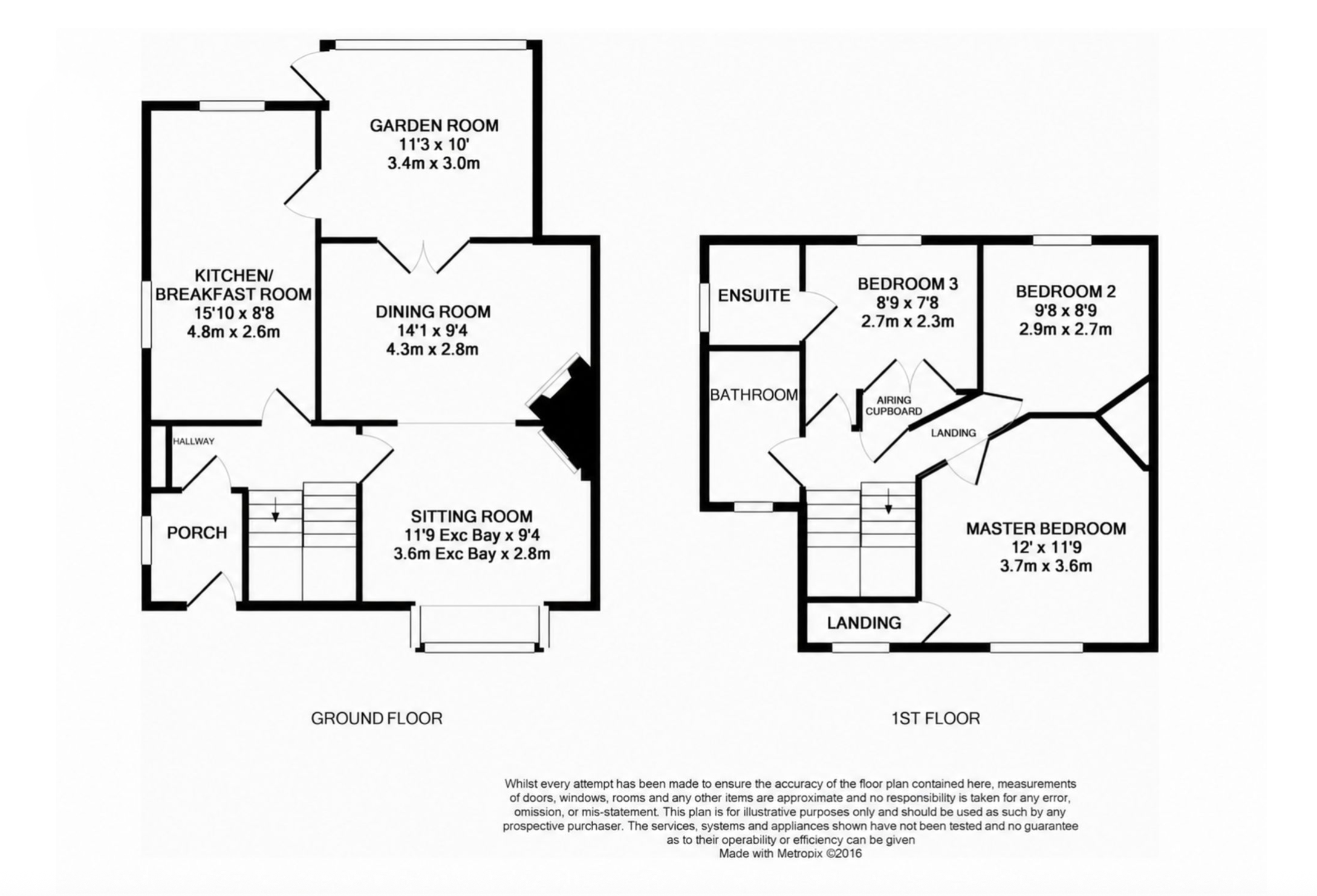 GARDEN ROOM
11'3 x 10'
3.4m x 3.0m

KITCHEN/
BREAKFAST ROOM
15'10 x 8'8
4.8m x 2.6m

DINING ROOM
14'1 x 9'4
4.3m x 2.8m

HALLWAY

PORCH

SITTING ROOM
11'9 Exc Bay x 9'4
3.6m Exc Bay x 2.8m

ENSUITE

BEDROOM 3
8'9 x 7'8
2.7m x 2.3m

BEDROOM 2
9'8 x 8'9
2.9m x 2.7m

BATHROOM

AIRING CUPBOARD

LANDING

MASTER BEDROOM
12' x 11'9
3.7m x 3.6m

LANDING

GROUND FLOOR

1ST FLOOR

Whilst every attempt has been made to ensure the accuracy of the floor plan contained here, measurements of doors, windows, rooms and any other items are approximate and no responsibility is taken for any error, omission, or mis-statement. This plan is for illustrative purposes only and should be used as such by any prospective purchaser. The services, systems and appliances shown have not been tested and no guarantee as to their operability or efficiency can be given
Made with Metropix ©2016